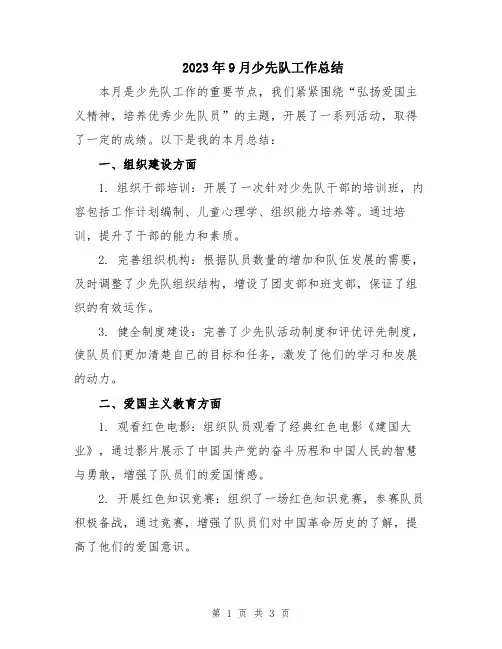 2023年9月少先队工作总结

本月是少先队工作的重要节点，我们紧紧围绕“弘扬爱国主义精神，培养优秀少先队员”的主题，开展了一系列活动，取得了一定的成绩。以下是我的本月总结：

一、组织建设方面

1. 组织干部培训：开展了一次针对少先队干部的培训班，内容包括工作计划编制、儿童心理学、组织能力培养等。通过培训，提升了干部的能力和素质。

2. 完善组织机构：根据队员数量的增加和队伍发展的需要，及时调整了少先队组织结构，增设了团支部和班支部，保证了组织的有效运作。

3. 健全制度建设：完善了少先队活动制度和评优评先制度，使队员们更加清楚自己的目标和任务，激发了他们的学习和发展的动力。

二、爱国主义教育方面

1. 观看红色电影：组织队员观看了经典红色电影《建国大业》，通过影片展示了中国共产党的奋斗历程和中国人民的智慧与勇敢，增强了队员们的爱国情感。

2. 开展红色知识竞赛：组织了一场红色知识竞赛，参赛队员积极备战，通过竞赛，增强了队员们对中国革命历史的了解，提高了他们的爱国意识。

第 1 页 共 3 页